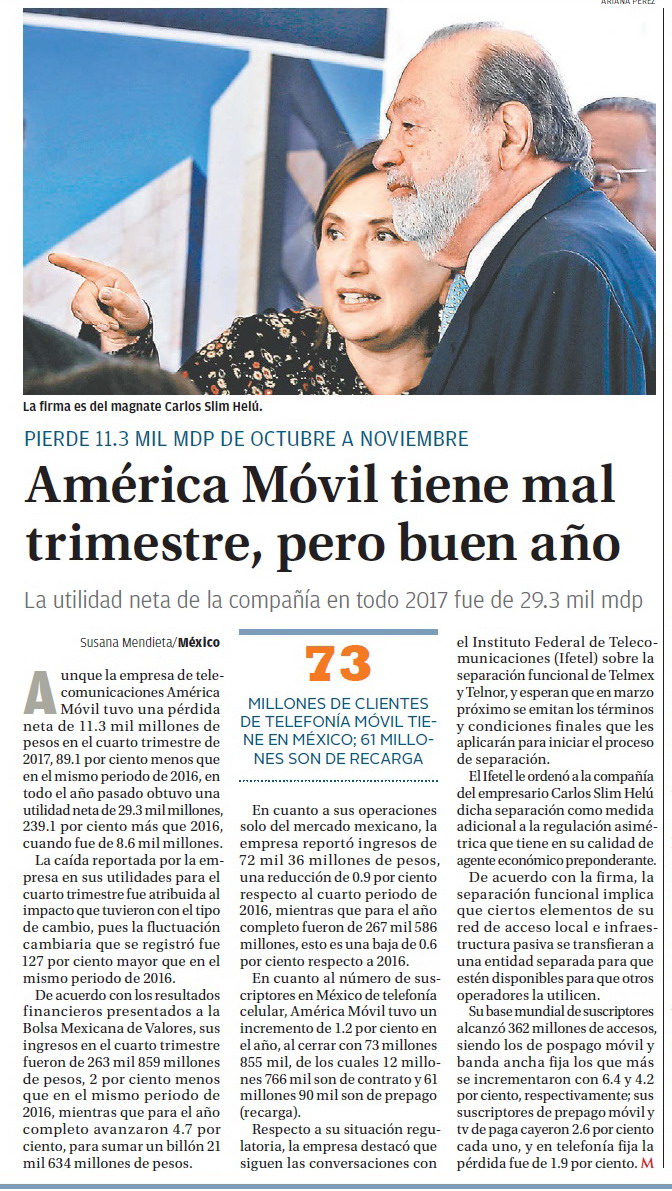 ARIANA PÉREZ

La firma es del magnate Carlos Slim Helú.

PIERDE 11.3 MIL MDP DE OCTUBRE A NOVIEMBRE

América Móvil tiene mal trimestre, pero buen año

La utilidad neta de la compañía en todo 2017 fue de 29.3 mil mdp

Susana Mendieta/México

Aunque la empresa de telecomunicaciones América Móvil tuvo una pérdida neta de 11.3 mil millones de pesos en el cuarto trimestre de 2017, 89.1 por ciento menos que en el mismo periodo de 2016, en todo el año pasado obtuvo una utilidad neta de 29.3 mil millones, 239.1 por ciento más que 2016, cuando fue de 8.6 mil millones.

La caída reportada por la empresa en sus utilidades para el cuarto trimestre fue atribuida al impacto que tuvieron con el tipo de cambio, pues la fluctuación cambiaria que se registró fue 127 por ciento mayor que en el mismo periodo de 2016.

De acuerdo con los resultados financieros presentados a la Bolsa Mexicana de Valores, sus ingresos en el cuarto trimestre fueron de 263 mil 859 millones de pesos, 2 por ciento menos que en el mismo periodo de 2016, mientras que para el año completo avanzaron 4.7 por ciento, para sumar un billón 21 mil 634 millones de pesos.

73

MILLONES DE CLIENTES DE TELEFONÍA MÓVIL TIENE EN MÉXICO; 61 MILLONES SON DE RECARGA

En cuanto a sus operaciones solo del mercado mexicano, la empresa reportó ingresos de 72 mil 36 millones de pesos, una reducción de 0.9 por ciento respecto al cuarto periodo de 2016, mientras que para el año completo fueron de 267 mil 586 millones, esto es una baja de 0.6 por ciento respecto a 2016.

En cuanto al número de suscriptores en México de telefonía celular, América Móvil tuvo un incremento de 1.2 por ciento en el año, al cerrar con 73 millones 855 mil, de los cuales 12 millones 766 mil son de contrato y 61 millones 90 mil son de prepago (recarga).

Respecto a su situación regulatoria, la empresa destacó que siguen las conversaciones con el Instituto Federal de Telecomunicaciones (Ifetel) sobre la separación funcional de Telmex y Telnor, y esperan que en marzo próximo se emitan los términos y condiciones finales que les aplicarán para iniciar el proceso de separación.

El Ifetel le ordenó a la compañía del empresario Carlos Slim Helú dicha separación como medida adicional a la regulación asimétrica que tiene en su calidad de agente económico preponderante.

De acuerdo con la firma, la separación funcional implica que ciertos elementos de su red de acceso local e infraestructura pasiva se transfieran a una entidad separada para que estén disponibles para que otros operadores la utilicen.

Su base mundial de suscriptores alcanzó 362 millones de accesos, siendo los de pospago móvil y banda ancha fija los que más se incrementaron con 6.4 y 4.2 por ciento, respectivamente; sus suscriptores de prepago móvil y tv de paga cayeron 2.6 por ciento cada uno, y en telefonía fija la pérdida fue de 1.9 por ciento. M